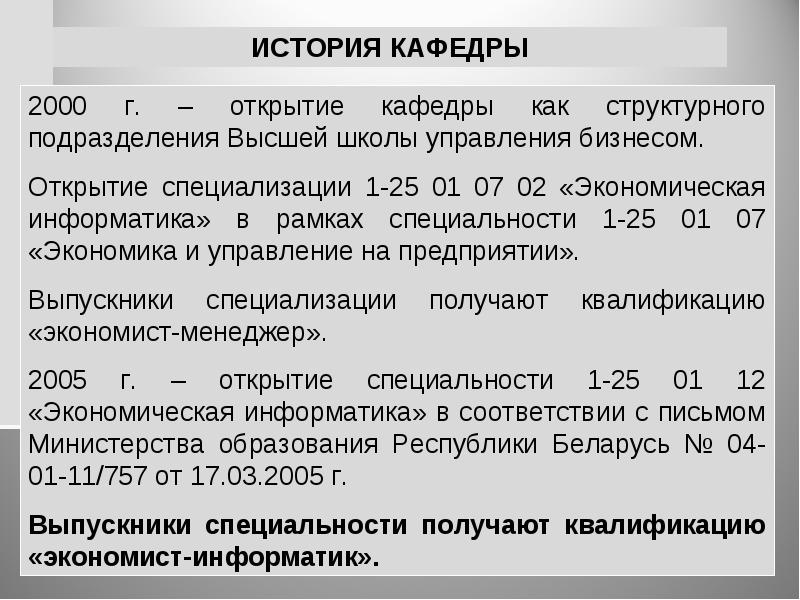 ИСТОРИЯ КАФЕДРЫ

2000 г. – открытие кафедры как структурного подразделения Высшей школы управления бизнесом.

Открытие специализации 1-25 01 07 02 «Экономическая информатика» в рамках специальности 1-25 01 07 «Экономика и управление на предприятии».

Выпускники специализации получают квалификацию «экономист-менеджер».

2005 г. – открытие специальности 1-25 01 12 «Экономическая информатика» в соответствии с письмом Министерства образования Республики Беларусь № 04-01-11/757 от 17.03.2005 г.

Выпускники специальности получают квалификацию «экономист-информатик».